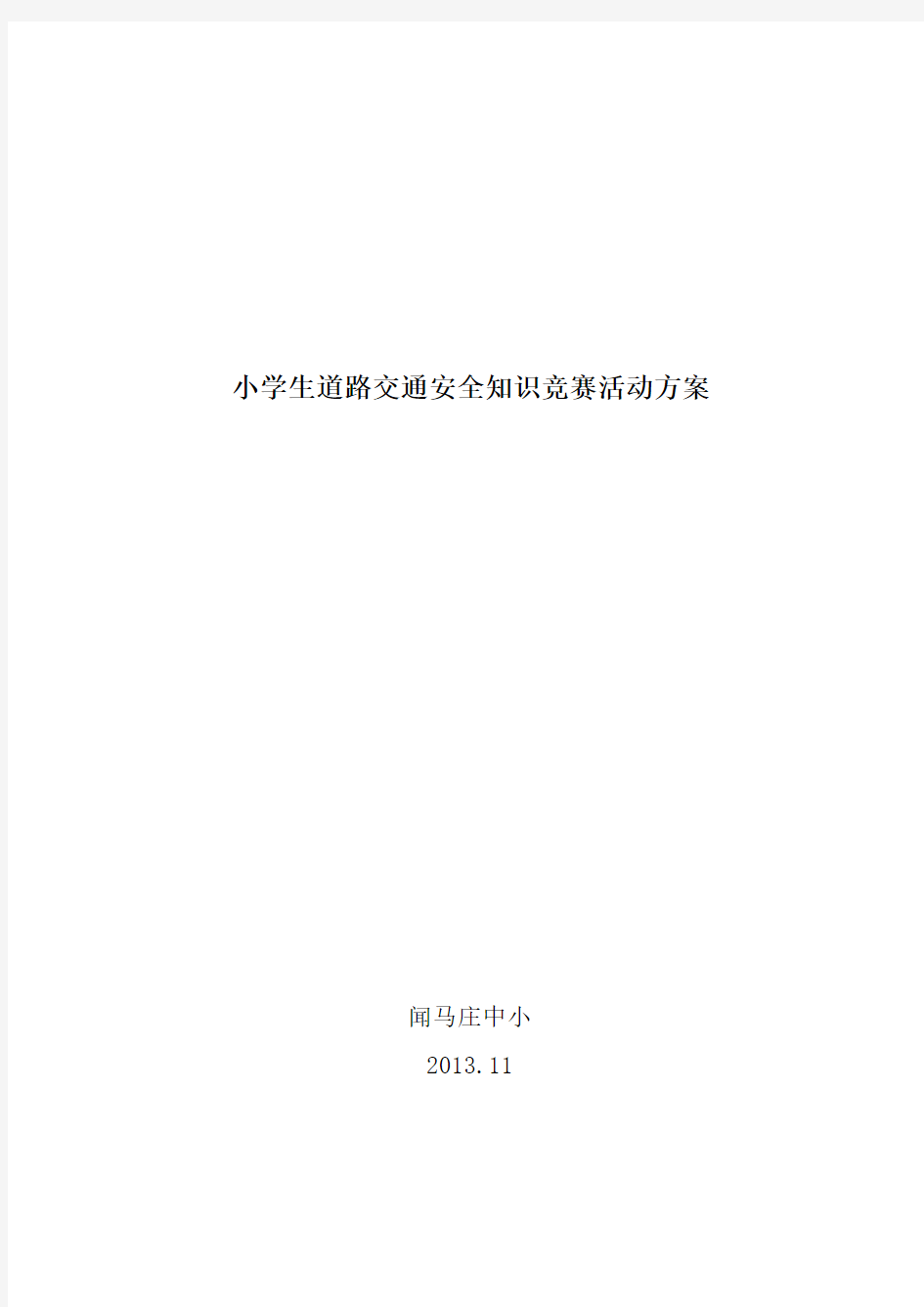 小学生道路交通安全知识竞赛活动方案

闻马庄中小

2013.11